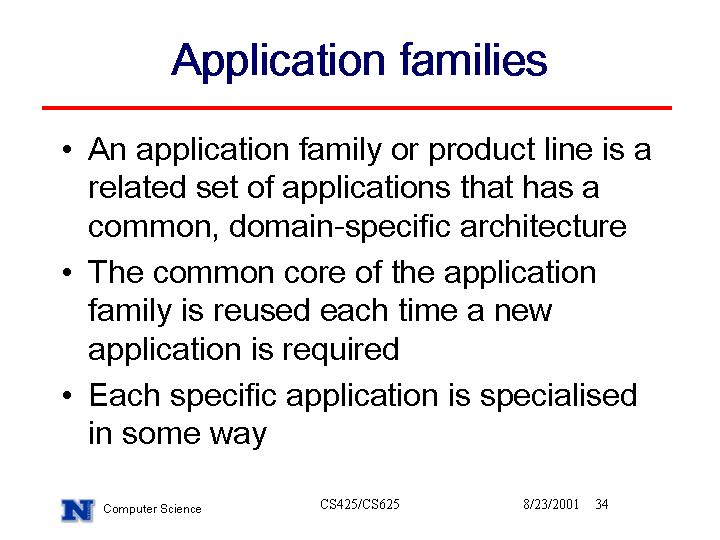 Application families

• An application family or product line is a related set of applications that has a common, domain-specific architecture
• The common core of the application family is reused each time a new application is required
• Each specific application is specialised in some way

N Computer Science CS425/CS625 8/23/2001 34